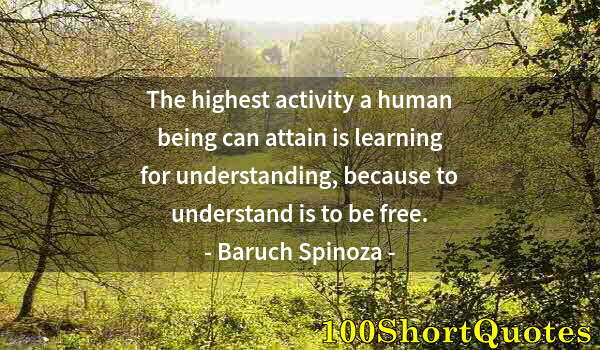 The highest activity a human being can attain is learning for understanding, because to understand is to be free.
- Baruch Spinoza -

100ShortQuotes